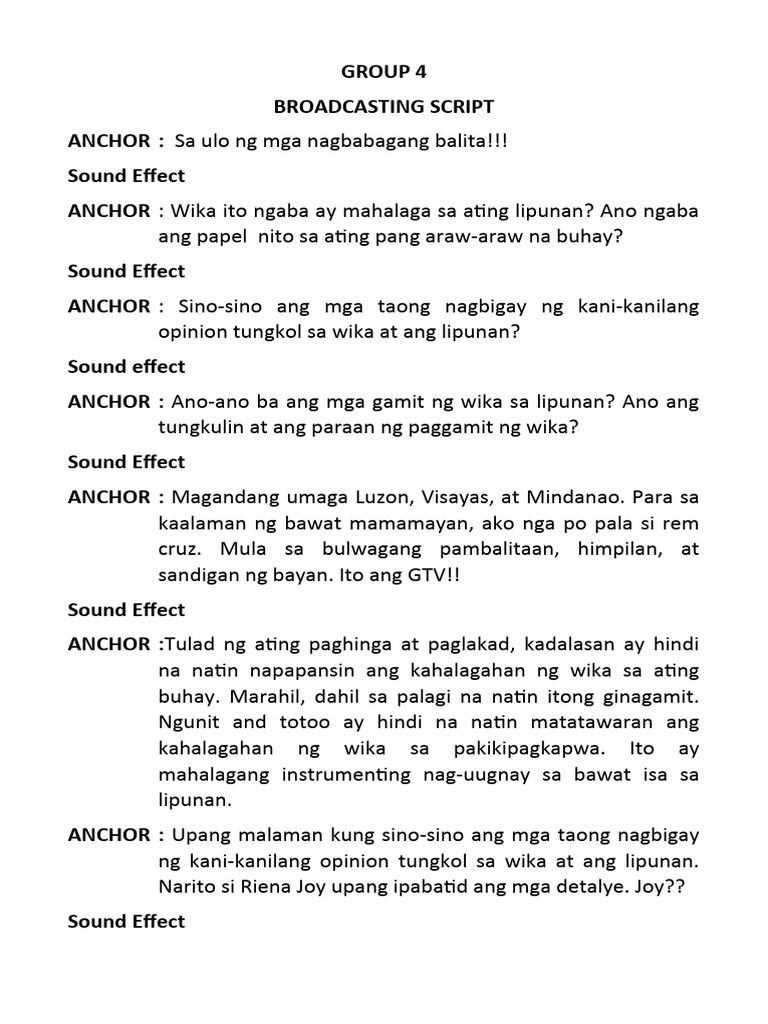 GROUP 4

BROADCASTING SCRIPT

ANCHOR : Sa ulo ng mga nagbabagang balita!!!

Sound Effect

ANCHOR : Wika ito ngaba ay mahalaga sa ating lipunan? Ano ngaba ang papel nito sa ating pang araw-araw na buhay?

Sound Effect

ANCHOR : Sino-sino ang mga taong nagbigay ng kani-kanilang opinion tungkol sa wika at ang lipunan?

Sound effect

ANCHOR : Ano-ano ba ang mga gamit ng wika sa lipunan? Ano ang tungkulin at ang paraan ng paggamit ng wika?

Sound Effect

ANCHOR : Magandang umaga Luzon, Visayas, at Mindanao. Para sa kaalaman ng bawat mamamayan, ako nga po pala si rem cruz. Mula sa bulwagang pambalitaan, himpilan, at sandigan ng bayan. Ito ang GTV!!

Sound Effect

ANCHOR :Tulad ng ating paghinga at paglakad, kadalasan ay hindi na natin napapansin ang kahalagahan ng wika sa ating buhay. Marahil, dahil sa palagi na natin itong ginagamit. Ngunit and totoo ay hindi na natin matatawaran ang kahalagahan ng wika sa pakikipagkapwa. Ito ay mahalagang instrumenting nag-uugnay sa bawat isa sa lipunan.

ANCHOR : Upang malaman kung sino-sino ang mga taong nagbigay ng kani-kanilang opinion tungkol sa wika at ang lipunan. Narito si Riena Joy upang ipabatid ang mga detalye. Joy??

Sound Effect